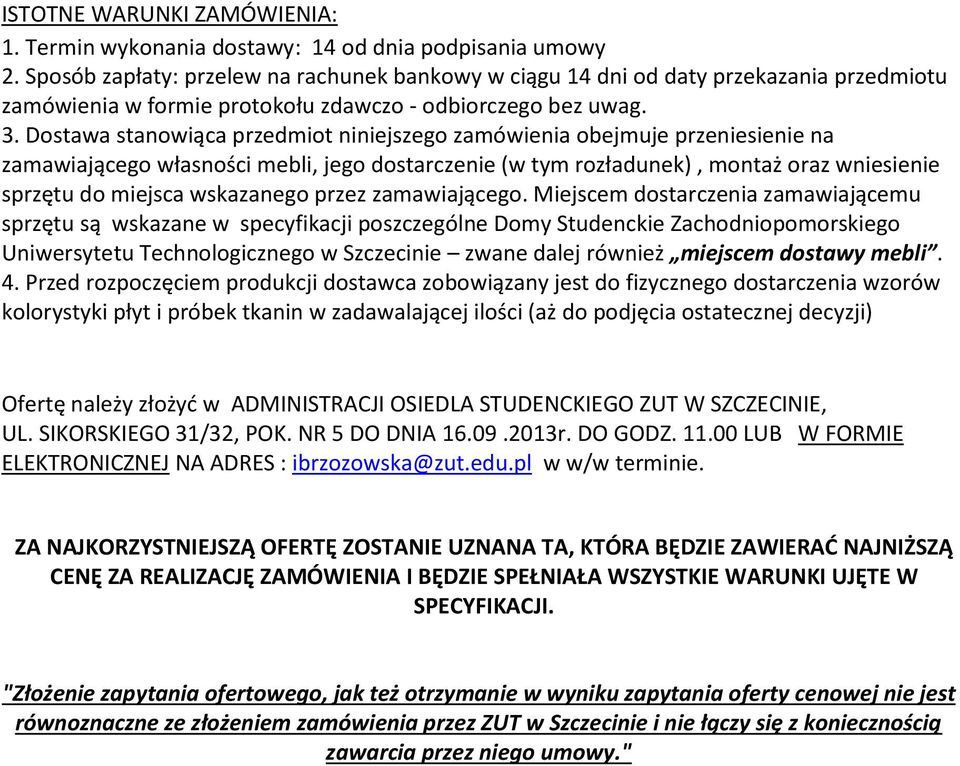 ISTOTNE WARUNKI ZAMÓWIENIA:
1. Termin wykonania dostawy: 14 od dnia podpisania umowy
2. Sposób zapłaty: przelew na rachunek bankowy w ciągu 14 dni od daty przekazania przedmiotu zamówienia w formie protokołu zdawczo - odbiorczego bez uwag.
3. Dostawa stanowiąca przedmiot niniejszego zamówienia obejmuje przeniesienie na zamawiającego własności mebli, jego dostarczenie (w tym rozładunek) , montaż oraz wniesienie sprzętu do miejsca wskazanego przez zamawiającego. Miejscem dostarczenia zamawiającemu sprzętu są wskazane w specyfikacji poszczególne Domy Studenckie Zachodniopomorskiego Uniwersytetu Technologicznego w Szczecinie – zwane dalej również „miejscem dostawy mebli”.
4. Przed rozpoczęciem produkcji dostawca zobowiązany jest do fizycznego dostarczenia wzorów kolorystyki płyt i próbek tkanin w zadawalającej ilości (aż do podjęcia ostatecznej decyzji)

Ofertę należy złożyć w ADMINISTRACJI OSIEDLA STUDENCKIEGO ZUT W SZCZECINIE, UL. SIKORSKIEGO 31/32, POK. NR 5 DO DNIA 16.09 .2013r. DO GODZ. 11.00 LUB W FORMIE ELEKTRONICZNEJ NA ADRES : ibrzozowska@zut.edu.pl w w/w terminie.

ZA NAJKORZYSTNIEJSZĄ OFERTĘ ZOSTANIE UZNANA TA, KTÓRA BĘDZIE ZAWIERAĆ NAJNIŻSZĄ CENĘ ZA REALIZACJĘ ZAMÓWIENIA I BĘDZIE SPEŁNIAŁA WSZYSTKIE WARUNKI UJĘTE W SPECYFIKACJI.

"Złożenie zapytania ofertowego, jak też otrzymanie w wyniku zapytania oferty cenowej nie jest równoznaczne ze złożeniem zamówienia przez ZUT w Szczecinie i nie łączy się z koniecznością zawarcia przez niego umowy."